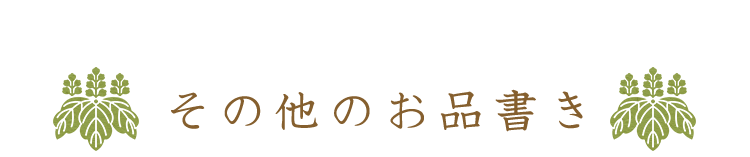 その他のお品書き